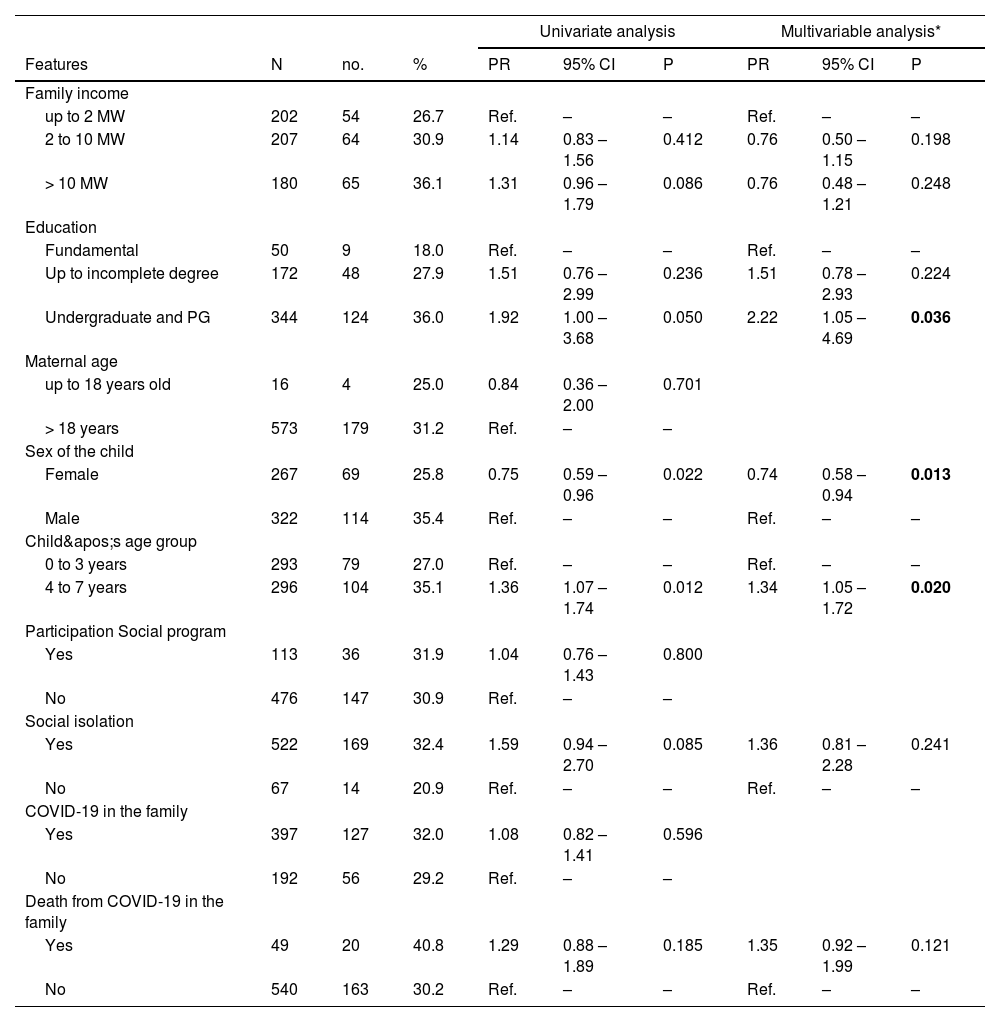 | | | | | Univariate analysis | | | Multivariable analysis* | | |
|---|---|---|---|---|---|---|---|---|---|
| Features | N | no. | % | PR | 95% CI | P | PR | 95% CI | P |
| Family income | | | | | | | | | |
| up to 2 MW | 202 | 54 | 26.7 | Ref. | – | – | Ref. | – | – |
| 2 to 10 MW | 207 | 64 | 30.9 | 1.14 | 0.83 – 1.56 | 0.412 | 0.76 | 0.50 – 1.15 | 0.198 |
| > 10 MW | 180 | 65 | 36.1 | 1.31 | 0.96 – 1.79 | 0.086 | 0.76 | 0.48 – 1.21 | 0.248 |
| Education | | | | | | | | | |
| Fundamental | 50 | 9 | 18.0 | Ref. | – | – | Ref. | – | – |
| Up to incomplete degree | 172 | 48 | 27.9 | 1.51 | 0.76 – 2.99 | 0.236 | 1.51 | 0.78 – 2.93 | 0.224 |
| Undergraduate and PG | 344 | 124 | 36.0 | 1.92 | 1.00 – 3.68 | 0.050 | 2.22 | 1.05 – 4.69 | **0.036** |
| Maternal age | | | | | | | | | |
| up to 18 years old | 16 | 4 | 25.0 | 0.84 | 0.36 – 2.00 | 0.701 | | | |
| > 18 years | 573 | 179 | 31.2 | Ref. | – | – | | | |
| Sex of the child | | | | | | | | | |
| Female | 267 | 69 | 25.8 | 0.75 | 0.59 – 0.96 | 0.022 | 0.74 | 0.58 – 0.94 | **0.013** |
| Male | 322 | 114 | 35.4 | Ref. | – | – | Ref. | – | – |
| Child&apos;s age group | | | | | | | | | |
| 0 to 3 years | 293 | 79 | 27.0 | Ref. | – | – | Ref. | – | – |
| 4 to 7 years | 296 | 104 | 35.1 | 1.36 | 1.07 – 1.74 | 0.012 | 1.34 | 1.05 – 1.72 | **0.020** |
| Participation Social program | | | | | | | | | |
| Yes | 113 | 36 | 31.9 | 1.04 | 0.76 – 1.43 | 0.800 | | | |
| No | 476 | 147 | 30.9 | Ref. | – | – | | | |
| Social isolation | | | | | | | | | |
| Yes | 522 | 169 | 32.4 | 1.59 | 0.94 – 2.70 | 0.085 | 1.36 | 0.81 – 2.28 | 0.241 |
| No | 67 | 14 | 20.9 | Ref. | – | – | Ref. | – | – |
| COVID-19 in the family | | | | | | | | | |
| Yes | 397 | 127 | 32.0 | 1.08 | 0.82 – 1.41 | 0.596 | | | |
| No | 192 | 56 | 29.2 | Ref. | – | – | | | |
| Death from COVID-19 in the family | | | | | | | | | |
| Yes | 49 | 20 | 40.8 | 1.29 | 0.88 – 1.89 | 0.185 | 1.35 | 0.92 – 1.99 | 0.121 |
| No | 540 | 163 | 30.2 | Ref. | – | – | Ref. | – | – |